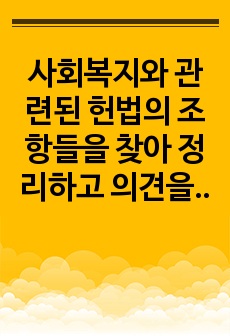 사회복지와 관련된 헌법의 조항들을 찾아 정리하고 의견을..